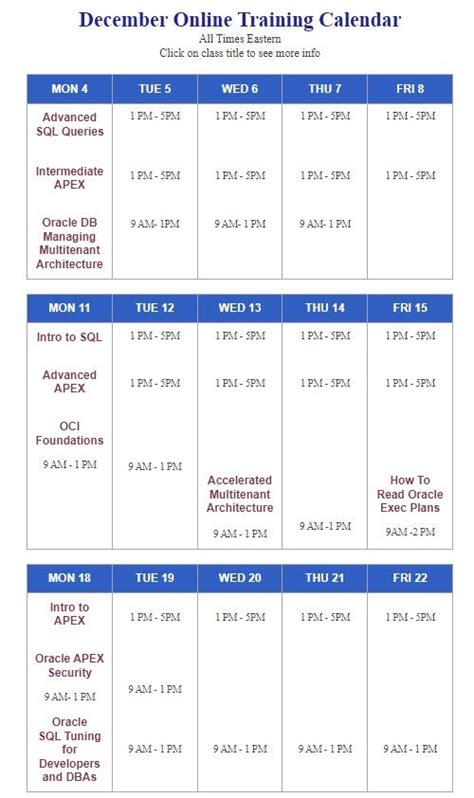 December Online Training Calendar
All Times Eastern
Click on class title to see more info

| MON 4 | TUE 5 | WED 6 | THU 7 | FRI 8 |
|---|---|---|---|---|
| Advanced SQL Queries | 1 PM - 5PM | 1 PM - 5PM | 1 PM - 5PM | 1 PM - 5PM |
| Intermediate APEX | 1 PM - 5PM | 1 PM - 5PM | 1 PM - 5PM | 1 PM - 5PM |
| Oracle DB Managing Multitenant Architecture | 9 AM- 1PM | 9 AM- 1 PM | 9 AM- 1 PM | |

| MON 11 | TUE 12 | WED 13 | THU 14 | FRI 15 |
|---|---|---|---|---|
| Intro to SQL | 1 PM - 5PM | 1 PM - 5PM | 1 PM - 5PM | 1 PM - 5PM |
| Advanced APEX | 1 PM - 5PM | 1 PM - 5PM | 1 PM - 5PM | 1 PM - 5PM |
| OCI Foundations 9 AM - 1 PM | 9 AM - 1 PM | Accelerated Multitenant Architecture 9 AM - 1 PM | 9 AM -1 PM | How To Read Oracle Exec Plans 9AM -2 PM |

| MON 18 | TUE 19 | WED 20 | THU 21 | FRI 22 |
|---|---|---|---|---|
| Intro to APEX | 1 PM - 5PM | 1 PM - 5PM | 1 PM - 5PM | 1 PM - 5PM |
| Oracle APEX Security 9 AM- 1 PM | 9 AM - 1 PM | | | |
| Oracle SQL Tuning for Developers and DBAs | 9 AM - 1 PM | 9 AM - 1 PM | 9 AM - 1 PM | 9 AM - 1 PM |